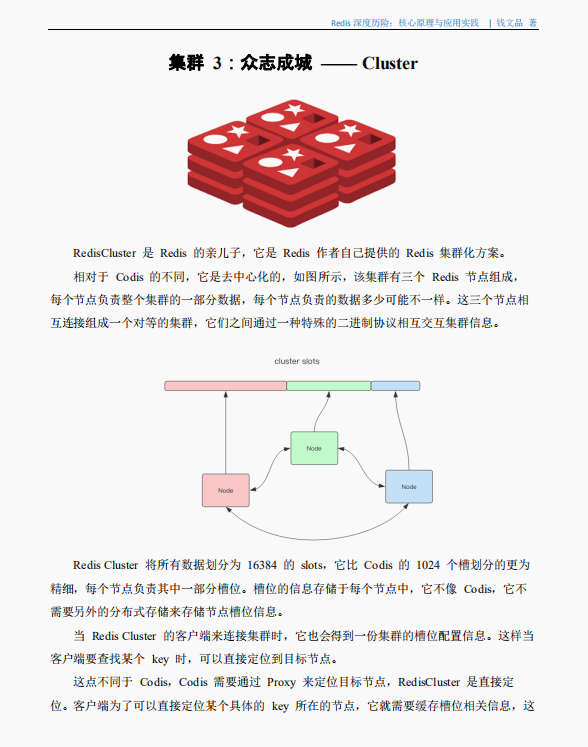 Redis 深度历险：核心原理与应用实践 | 钱文品 著

集群 3：众志成城 —— Cluster

RedisCluster 是 Redis 的亲儿子，它是 Redis 作者自己提供的 Redis 集群化方案。

相对于 Codis 的不同，它是去中心化的，如图所示，该集群有三个 Redis 节点组成，每个节点负责整个集群的一部分数据，每个节点负责的数据多少可能不一样。这三个节点相互连接组成一个对等的集群，它们之间通过一种特殊的二进制协议相互交互集群信息。

cluster slots

Node

Node

Node

Redis Cluster 将所有数据划分为 16384 的 slots，它比 Codis 的 1024 个槽划分的更为精细，每个节点负责其中一部分槽位。槽位的信息存储于每个节点中，它不像 Codis，它不需要另外的分布式存储来存储节点槽位信息。

当 Redis Cluster 的客户端来连接集群时，它也会得到一份集群的槽位配置信息。这样当客户端要查找某个 key 时，可以直接定位到目标节点。

这点不同于 Codis，Codis 需要通过 Proxy 来定位目标节点，RedisCluster 是直接定位。客户端为了可以直接定位某个具体的 key 所在的节点，它就需要缓存槽位相关信息，这